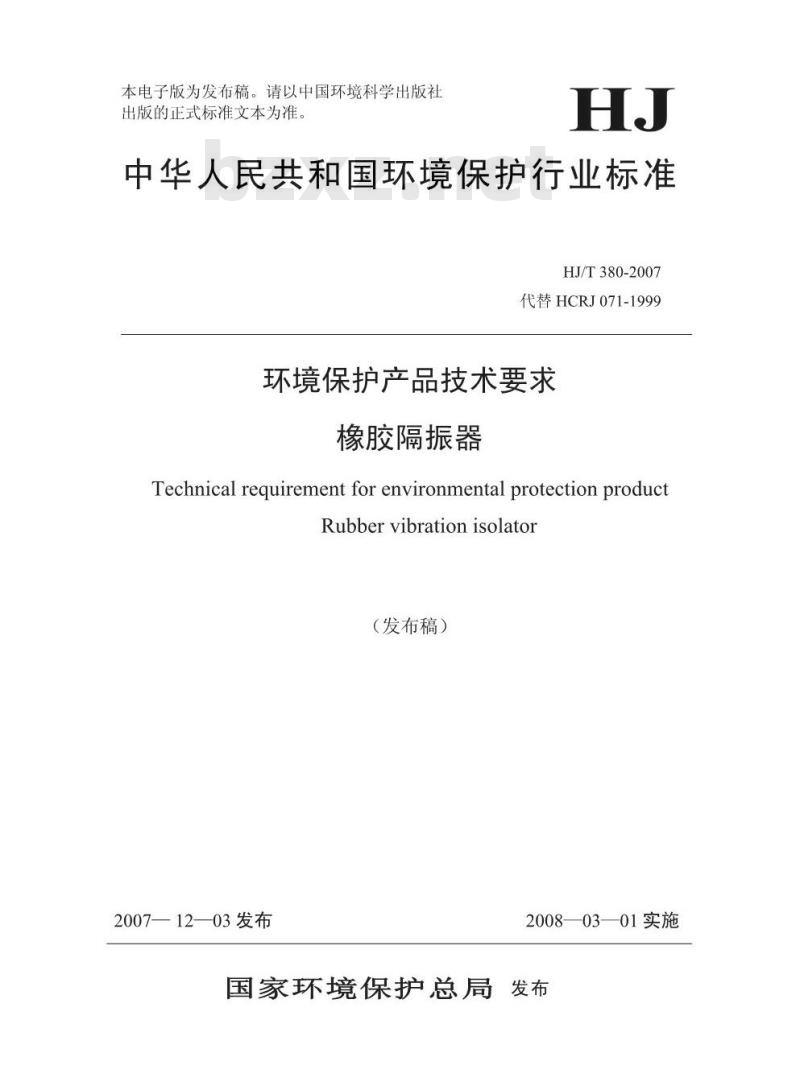 本电子版为发布稿。请以中国环境科学出版社出版的正式标准文本为准。

HJ

中华人民共和国环境保护行业标准

bzxz.net

HJ/T 380-2007
代替 HCRJ 071-1999

环境保护产品技术要求
橡胶隔振器

Technical requirement for environmental protection product
Rubber vibration isolator

（发布稿）

2007— 12—03 发布

2008—03—01 实施

国家环境保护总局 发布